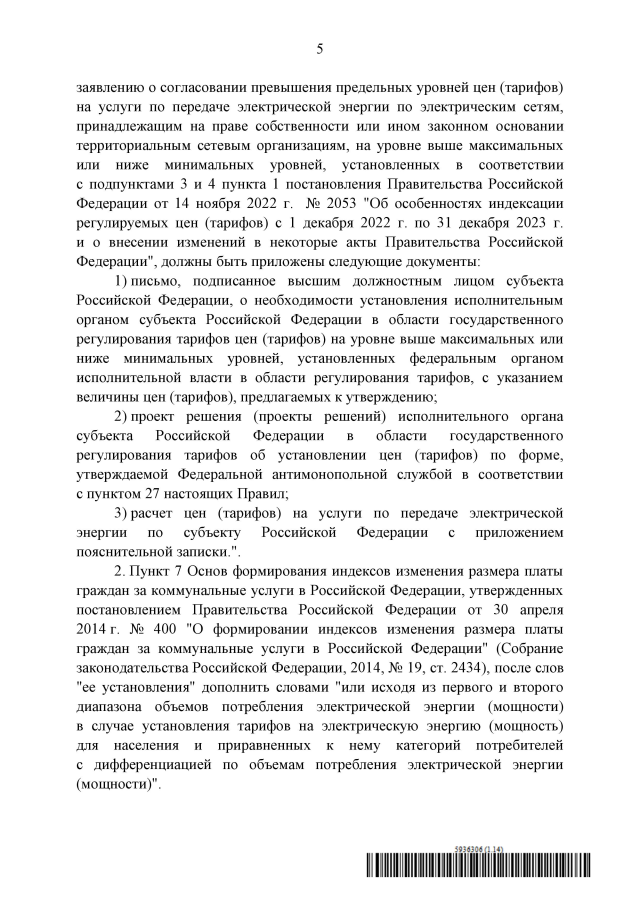 5

заявлению о согласовании превышения предельных уровней цен (тарифов) на услуги по передаче электрической энергии по электрическим сетям, принадлежащим на праве собственности или ином законном основании территориальным сетевым организациям, на уровне выше максимальных или ниже минимальных уровней, установленных в соответствии с подпунктами 3 и 4 пункта 1 постановления Правительства Российской Федерации от 14 ноября 2022 г. № 2053 "Об особенностях индексации регулируемых цен (тарифов) с 1 декабря 2022 г. по 31 декабря 2023 г. и о внесении изменений в некоторые акты Правительства Российской Федерации", должны быть приложены следующие документы:

1) письмо, подписанное высшим должностным лицом субъекта Российской Федерации, о необходимости установления исполнительным органом субъекта Российской Федерации в области государственного регулирования тарифов цен (тарифов) на уровне выше максимальных или ниже минимальных уровней, установленных федеральным органом исполнительной власти в области регулирования тарифов, с указанием величины цен (тарифов), предлагаемых к утверждению;

2) проект решения (проекты решений) исполнительного органа субъекта Российской Федерации в области государственного регулирования тарифов об установлении цен (тарифов) по форме, утверждаемой Федеральной антимонопольной службой в соответствии с пунктом 27 настоящих Правил;

3) расчет цен (тарифов) на услуги по передаче электрической энергии по субъекту Российской Федерации с приложением пояснительной записки.".

2. Пункт 7 Основ формирования индексов изменения размера платы граждан за коммунальные услуги в Российской Федерации, утвержденных постановлением Правительства Российской Федерации от 30 апреля 2014 г. № 400 "О формировании индексов изменения размера платы граждан за коммунальные услуги в Российской Федерации" (Собрание законодательства Российской Федерации, 2014, № 19, ст. 2434), после слов "ее установления" дополнить словами "или исходя из первого и второго диапазона объемов потребления электрической энергии (мощности) в случае установления тарифов на электрическую энергию (мощность) для населения и приравненных к нему категорий потребителей с дифференциацией по объемам потребления электрической энергии (мощности)".

5936306 (1.14)